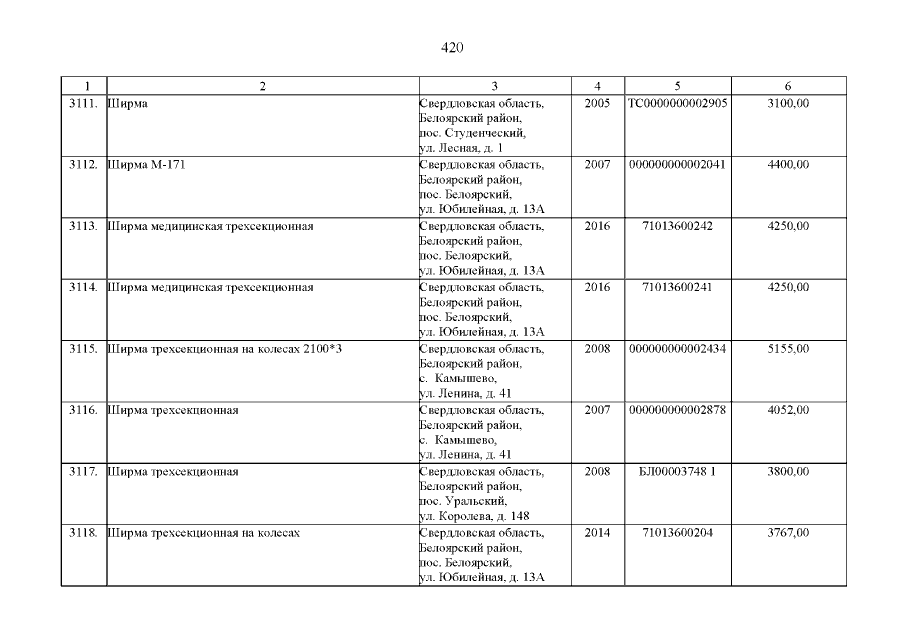 420

| 1 | 2 | 3 | 4 | 5 | 6 |
|---|---|---|---|---|---|
| 3111. | Ширма | Свердловская область, Белоярский район, пос. Студенческий, ул. Лесная, д. 1 | 2005 | ТС0000000002905 | 3100,00 |
| 3112. | Ширма М-171 | Свердловская область, Белоярский район, пос. Белоярский, ул. Юбилейная, д. 13А | 2007 | 000000000002041 | 4400,00 |
| 3113. | Ширма медицинская трехсекционная | Свердловская область, Белоярский район, пос. Белоярский, ул. Юбилейная, д. 13А | 2016 | 71013600242 | 4250,00 |
| 3114. | Ширма медицинская трехсекционная | Свердловская область, Белоярский район, пос. Белоярский, ул. Юбилейная, д. 13А | 2016 | 71013600241 | 4250,00 |
| 3115. | Ширма трехсекционная на колесах 2100*3 | Свердловская область, Белоярский район, с. Камышево, ул. Ленина, д. 41 | 2008 | 000000000002434 | 5155,00 |
| 3116. | Ширма трехсекционная | Свердловская область, Белоярский район, с. Камышево, ул. Ленина, д. 41 | 2007 | 000000000002878 | 4052,00 |
| 3117. | Ширма трехсекционная | Свердловская область, Белоярский район, пос. Уральский, ул. Королева, д. 148 | 2008 | БЛ00003748 1 | 3800,00 |
| 3118. | Ширма трехсекционная на колесах | Свердловская область, Белоярский район, пос. Белоярский, ул. Юбилейная, д. 13А | 2014 | 71013600204 | 3767,00 |